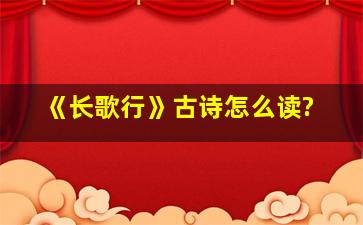 《长歌行》古诗怎么读?